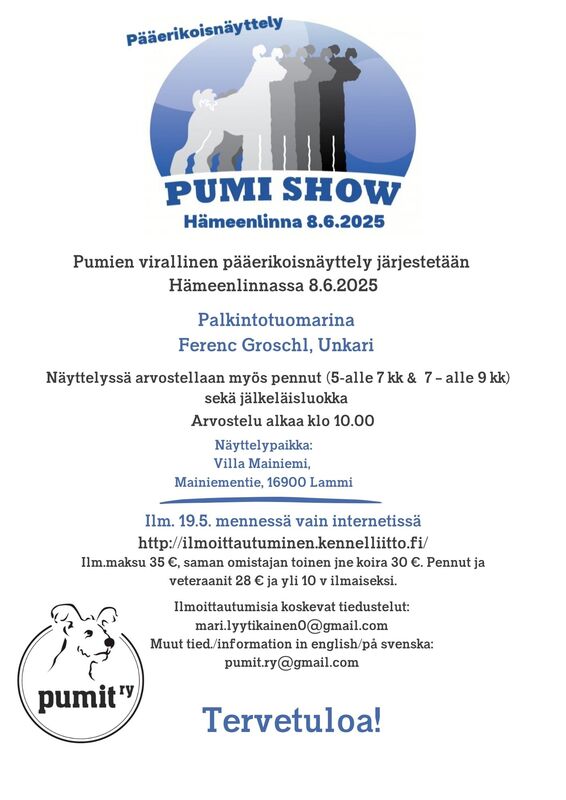 Pääerikoisnäyttely

PUMI SHOW
Hämeenlinna 8.6.2025

Pumien virallinen pääerikoisnäyttely järjestetään Hämeenlinnassa 8.6.2025

Palkintotuomarina
Ferenc Groschl, Unkari

Näyttelyssä arvostellaan myös pennut (5-alle 7 kk & 7 – alle 9 kk) sekä jälkeläisluokka

Arvostelu alkaa klo 10.00

Näyttelypaikka:
Villa Mainiemi,
Mainiementie, 16900 Lammi

Ilm. 19.5. mennessä vain internetissä
http://ilmoittautuminen.kennelliitto.fi/
Ilm.maksu 35 €, saman omistajan toinen jne koira 30 €. Pennut ja veteraanit 28 € ja yli 10 v ilmaiseksi.

Ilmoittautumisia koskevat tiedustelut:
mari.lyytikainen0@gmail.com
Muut tied./information in english/på svenska:
pumit.ry@gmail.com

pumit ry

Tervetuloa!